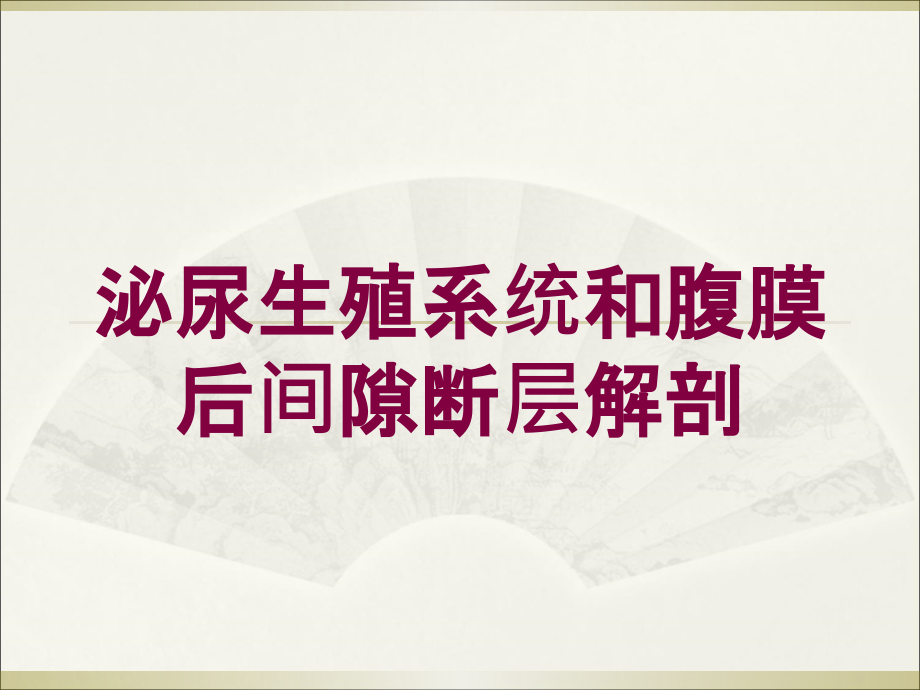 泌尿生殖系统和腹膜后间隙断层解剖